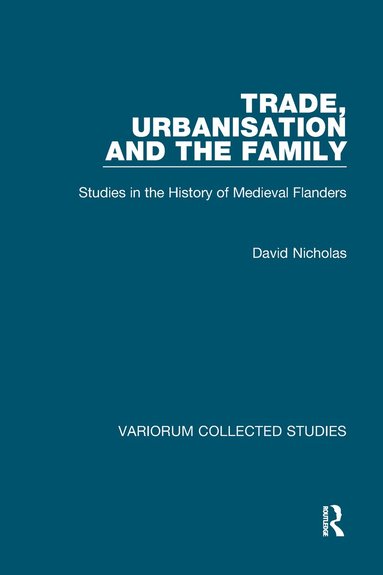 TRADE, URBANISATION AND THE FAMILY

Studies in the History of Medieval Flanders

David Nicholas

VARIORUM COLLECTED STUDIES

ROUTLEDGE